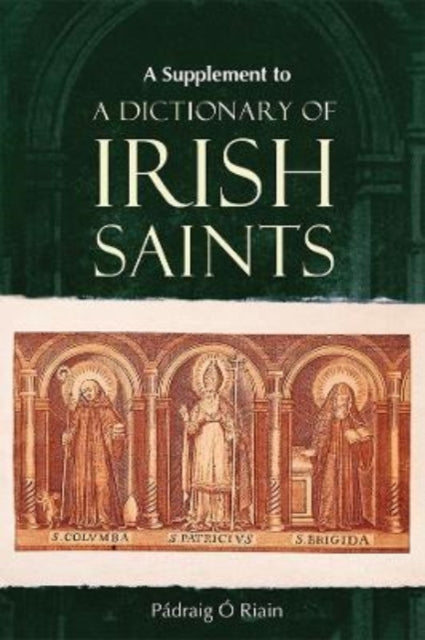 A Supplement to
A DICTIONARY OF
IRISH
SAINTS

S. COLVMBA
S. PATRICIVS
S. BRIGIDA

Pádraig Ó Riain